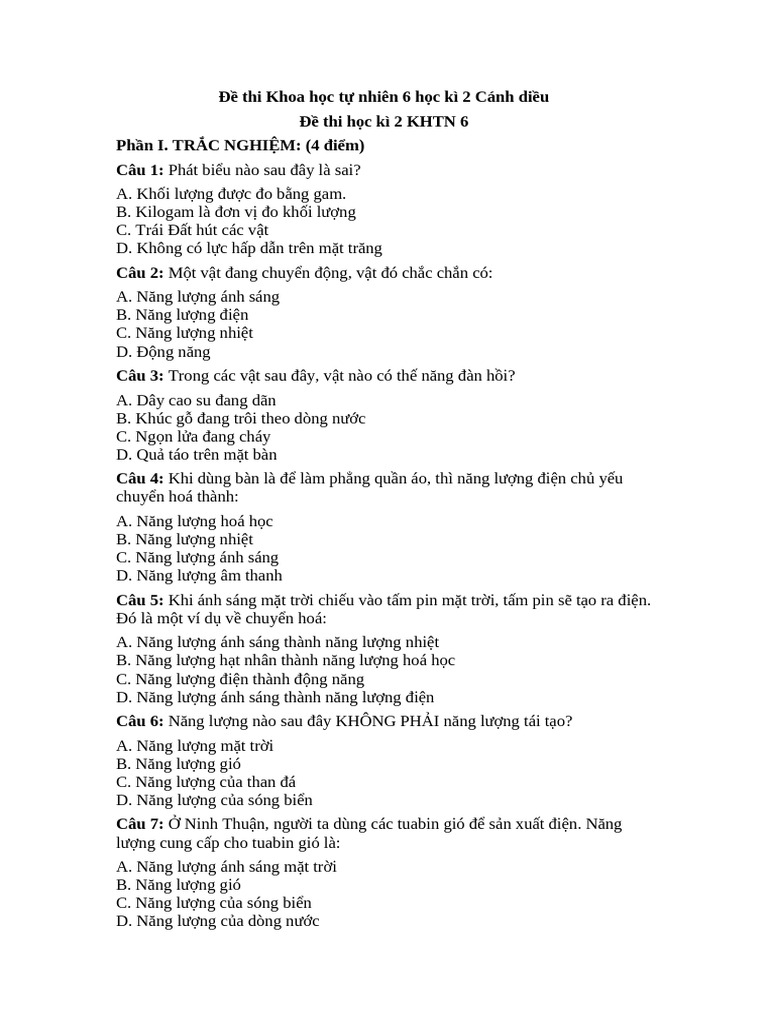 Đề thi Khoa học tự nhiên 6 học kì 2 Cánh diều

Đề thi học kì 2 KHTN 6

Phần I. TRẮC NGHIỆM: (4 điểm)

Câu 1: Phát biểu nào sau đây là sai?

A. Khối lượng được đo bằng gam.
B. Kilogam là đơn vị đo khối lượng
C. Trái Đất hút các vật
D. Không có lực hấp dẫn trên mặt trăng

Câu 2: Một vật đang chuyển động, vật đó chắc chắn có:

A. Năng lượng ánh sáng
B. Năng lượng điện
C. Năng lượng nhiệt
D. Động năng

Câu 3: Trong các vật sau đây, vật nào có thế năng đàn hồi?

A. Dây cao su đang dãn
B. Khúc gỗ đang trôi theo dòng nước
C. Ngọn lửa đang cháy
D. Quả táo trên mặt bàn

Câu 4: Khi dùng bàn là để làm phẳng quần áo, thì năng lượng điện chủ yếu chuyển hoá thành:

A. Năng lượng hoá học
B. Năng lượng nhiệt
C. Năng lượng ánh sáng
D. Năng lượng âm thanh

Câu 5: Khi ánh sáng mặt trời chiếu vào tấm pin mặt trời, tấm pin sẽ tạo ra điện. Đó là một ví dụ về chuyển hoá:

A. Năng lượng ánh sáng thành năng lượng nhiệt
B. Năng lượng hạt nhân thành năng lượng hoá học
C. Năng lượng điện thành động năng
D. Năng lượng ánh sáng thành năng lượng điện

Câu 6: Năng lượng nào sau đây KHÔNG PHẢI năng lượng tái tạo?

A. Năng lượng mặt trời
B. Năng lượng gió
C. Năng lượng của than đá
D. Năng lượng của sóng biển

Câu 7: Ở Ninh Thuận, người ta dùng các tuabin gió để sản xuất điện. Năng lượng cung cấp cho tuabin gió là:

A. Năng lượng ánh sáng mặt trời
B. Năng lượng gió
C. Năng lượng của sóng biển
D. Năng lượng của dòng nước